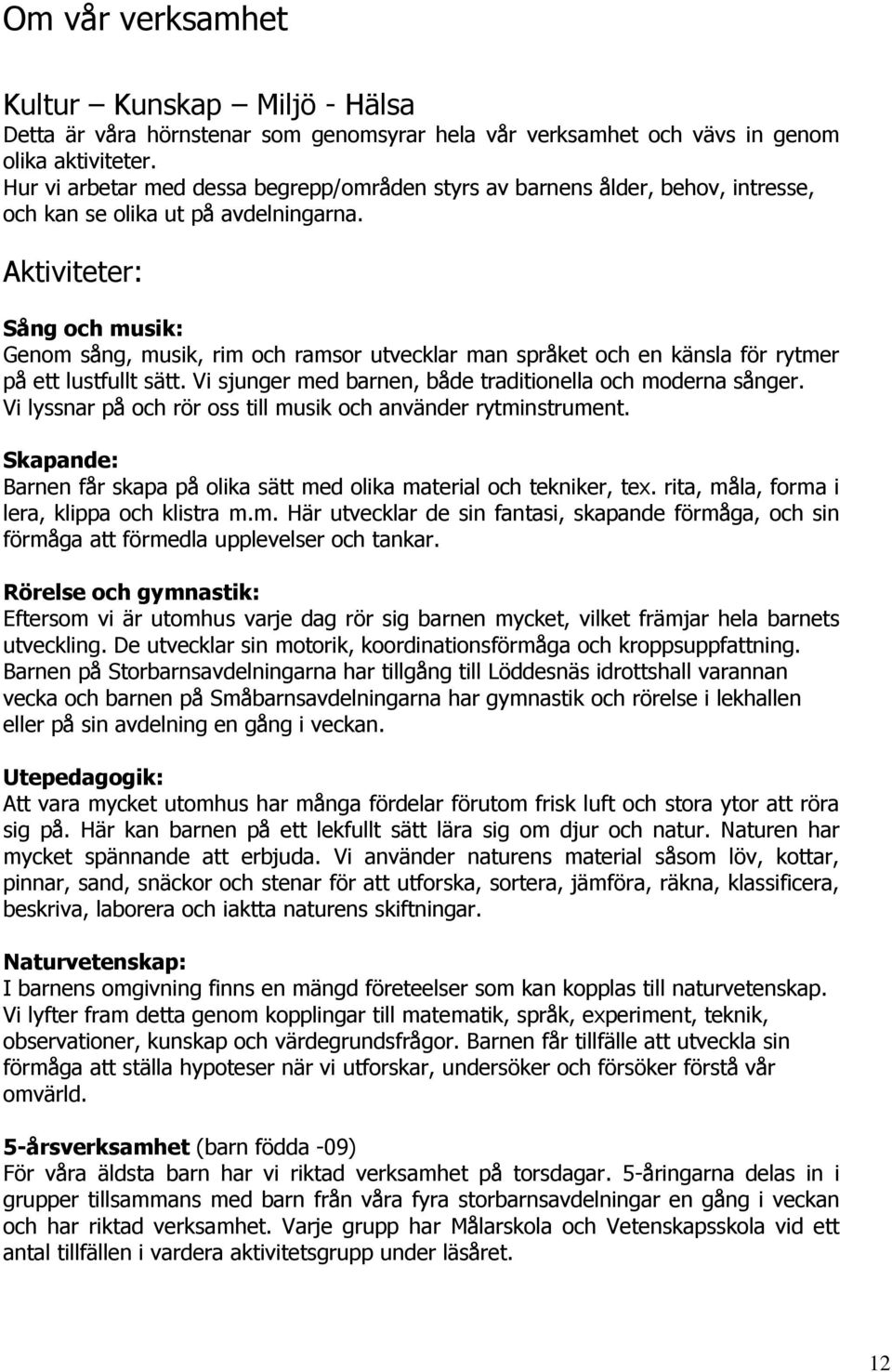 Om vår verksamhet

Kultur – Kunskap – Miljö - Hälsa
Detta är våra hörnstenar som genomsyrar hela vår verksamhet och vävs in genom olika aktiviteter.
Hur vi arbetar med dessa begrepp/områden styrs av barnens ålder, behov, intresse, och kan se olika ut på avdelningarna.

Aktiviteter:

Sång och musik:
Genom sång, musik, rim och ramsor utvecklar man språket och en känsla för rytmer på ett lustfullt sätt. Vi sjunger med barnen, både traditionella och moderna sånger. Vi lyssnar på och rör oss till musik och använder rytminstrument.

Skapande:
Barnen får skapa på olika sätt med olika material och tekniker, tex. rita, måla, forma i lera, klippa och klistra m.m. Här utvecklar de sin fantasi, skapande förmåga, och sin förmåga att förmedla upplevelser och tankar.

Rörelse och gymnastik:
Eftersom vi är utomhus varje dag rör sig barnen mycket, vilket främjar hela barnets utveckling. De utvecklar sin motorik, koordinationsförmåga och kroppsuppfattning. Barnen på Storbarnsavdelningarna har tillgång till Löddesnäs idrottshall varannan vecka och barnen på Småbarnsavdelningarna har gymnastik och rörelse i lekhallen eller på sin avdelning en gång i veckan.

Utepedagogik:
Att vara mycket utomhus har många fördelar förutom frisk luft och stora ytor att röra sig på. Här kan barnen på ett lekfullt sätt lära sig om djur och natur. Naturen har mycket spännande att erbjuda. Vi använder naturens material såsom löv, kottar, pinnar, sand, snäckor och stenar för att utforska, sortera, jämföra, räkna, klassificera, beskriva, laborera och iaktta naturens skiftningar.

Naturvetenskap:
I barnens omgivning finns en mängd företeelser som kan kopplas till naturvetenskap. Vi lyfter fram detta genom kopplingar till matematik, språk, experiment, teknik, observationer, kunskap och värdegrundsfrågor. Barnen får tillfälle att utveckla sin förmåga att ställa hypoteser när vi utforskar, undersöker och försöker förstå vår omvärld.

5-årsverksamhet (barn födda -09)
För våra äldsta barn har vi riktad verksamhet på torsdagar. 5-åringarna delas in i grupper tillsammans med barn från våra fyra storbarnsavdelningar en gång i veckan och har riktad verksamhet. Varje grupp har Målarskola och Vetenskapsskola vid ett antal tillfällen i vardera aktivitetsgrupp under läsåret.

12